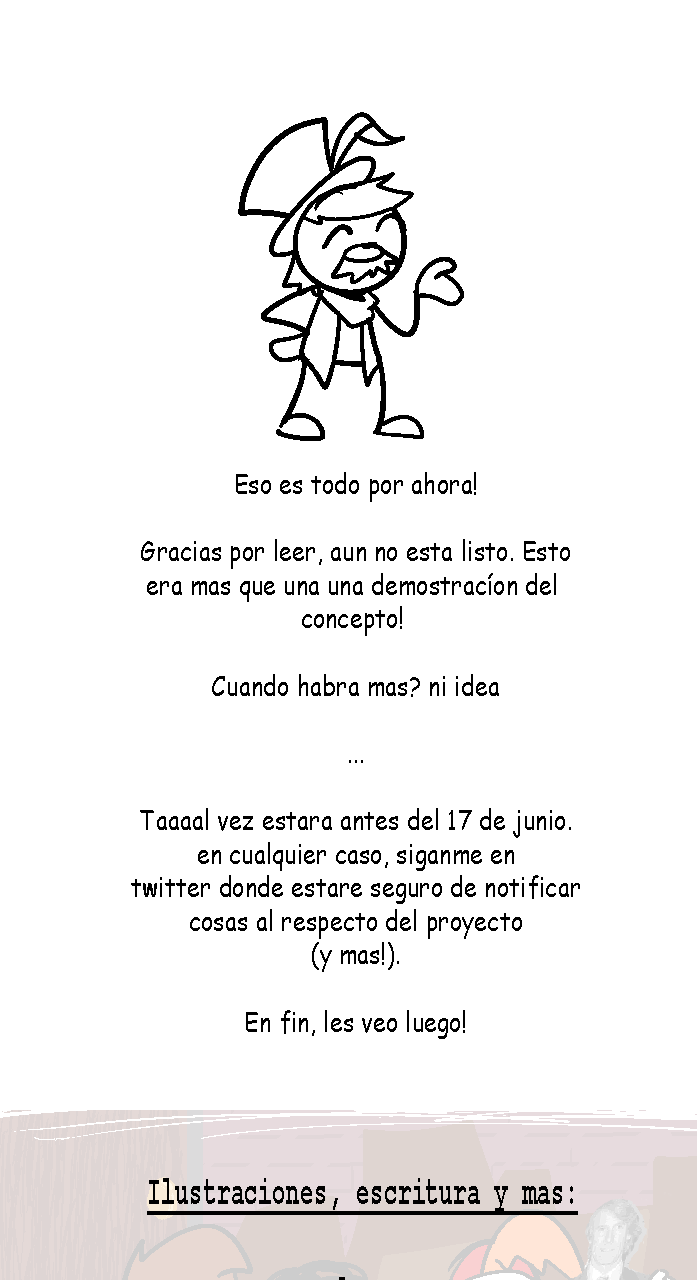 Eso es todo por ahora!

Gracias por leer, aun no esta listo. Esto era mas que una una demostracíon del concepto!

Cuando habra mas? ni idea

...

Taaaal vez estara antes del 17 de junio. en cualquier caso, siganme en twitter donde estare seguro de notificar cosas al respecto del proyecto (y mas!).

En fin, les veo luego!

Ilustraciones, escritura y mas: